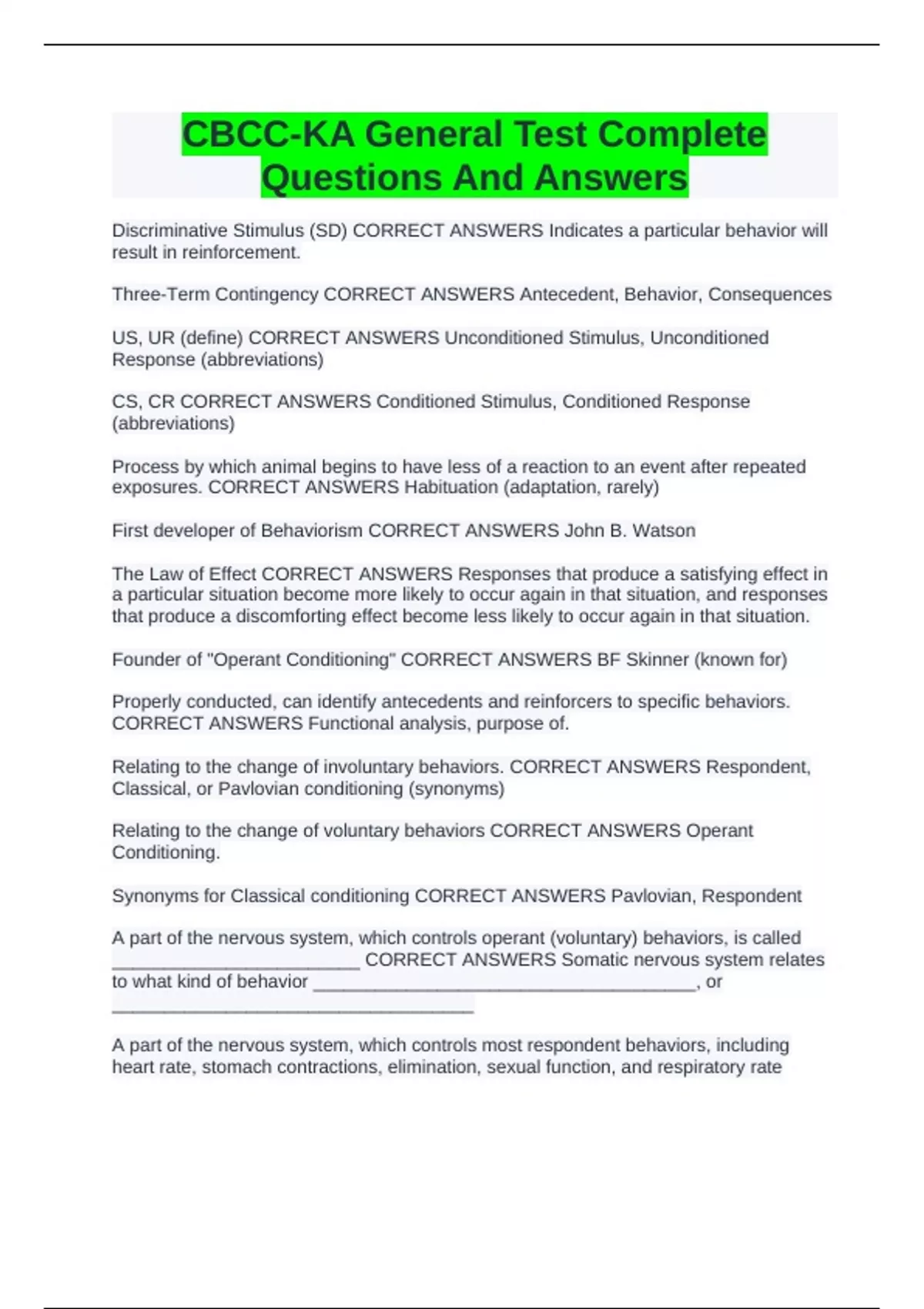 CBCC-KA General Test Complete Questions And Answers

Discriminative Stimulus (SD) CORRECT ANSWERS Indicates a particular behavior will result in reinforcement.

Three-Term Contingency CORRECT ANSWERS Antecedent, Behavior, Consequences

US, UR (define) CORRECT ANSWERS Unconditioned Stimulus, Unconditioned Response (abbreviations)

CS, CR CORRECT ANSWERS Conditioned Stimulus, Conditioned Response (abbreviations)

Process by which animal begins to have less of a reaction to an event after repeated exposures. CORRECT ANSWERS Habituation (adaptation, rarely)

First developer of Behaviorism CORRECT ANSWERS John B. Watson

The Law of Effect CORRECT ANSWERS Responses that produce a satisfying effect in a particular situation become more likely to occur again in that situation, and responses that produce a discomforting effect become less likely to occur again in that situation.

Founder of "Operant Conditioning" CORRECT ANSWERS BF Skinner (known for)

Properly conducted, can identify antecedents and reinforcers to specific behaviors. CORRECT ANSWERS Functional analysis, purpose of.

Relating to the change of involuntary behaviors. CORRECT ANSWERS Respondent, Classical, or Pavlovian conditioning (synonyms)

Relating to the change of voluntary behaviors CORRECT ANSWERS Operant Conditioning.

Synonyms for Classical conditioning CORRECT ANSWERS Pavlovian, Respondent

A part of the nervous system, which controls operant (voluntary) behaviors, is called ________________________ CORRECT ANSWERS Somatic nervous system relates to what kind of behavior _____________________________________, or ___________________________________

A part of the nervous system, which controls most respondent behaviors, including heart rate, stomach contractions, elimination, sexual function, and respiratory rate